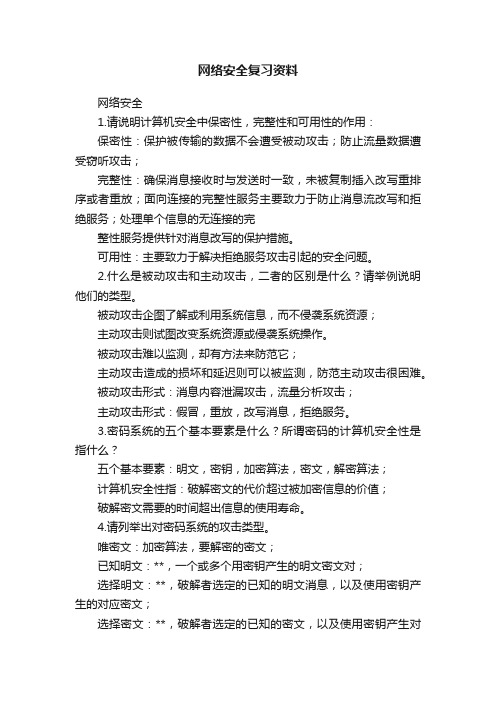 网络安全复习资料

网络安全

1.请说明计算机安全中保密性，完整性和可用性的作用：

保密性：保护被传输的数据不会遭受被动攻击；防止流量数据遭受窃听攻击；

完整性：确保消息接收时与发送时一致，未被复制插入改写重排序或者重放；面向连接的完整性服务主要致力于防止消息流改写和拒绝服务；处理单个信息的无连接的完

整性服务提供针对消息改写的保护措施。

可用性：主要致力于解决拒绝服务攻击引起的安全问题。

2.什么是被动攻击和主动攻击，二者的区别是什么？请举例说明他们的类型。

被动攻击企图了解或利用系统信息，而不侵袭系统资源；

主动攻击则试图改变系统资源或侵袭系统操作。

被动攻击难以监测，却有方法来防范它；

主动攻击造成的损坏和延迟则可以被监测，防范主动攻击很困难。

被动攻击形式：消息内容泄漏攻击，流量分析攻击；

主动攻击形式：假冒，重放，改写消息，拒绝服务。

3.密码系统的五个基本要素是什么？所谓密码的计算机安全性是指什么？

五个基本要素：明文，密钥，加密算法，密文，解密算法；

计算机安全性指：破解密文的代价超过被加密信息的价值；

破解密文需要的时间超出信息的使用寿命。

4.请列举出对密码系统的攻击类型。

唯密文：加密算法，要解密的密文；

已知明文：**，一个或多个用密钥产生的明文密文对；

选择明文：**，破解者选定的已知的明文消息，以及使用密钥产生的对应密文；

选择密文：**，破解者选定的已知的密文，以及使用密钥产生对